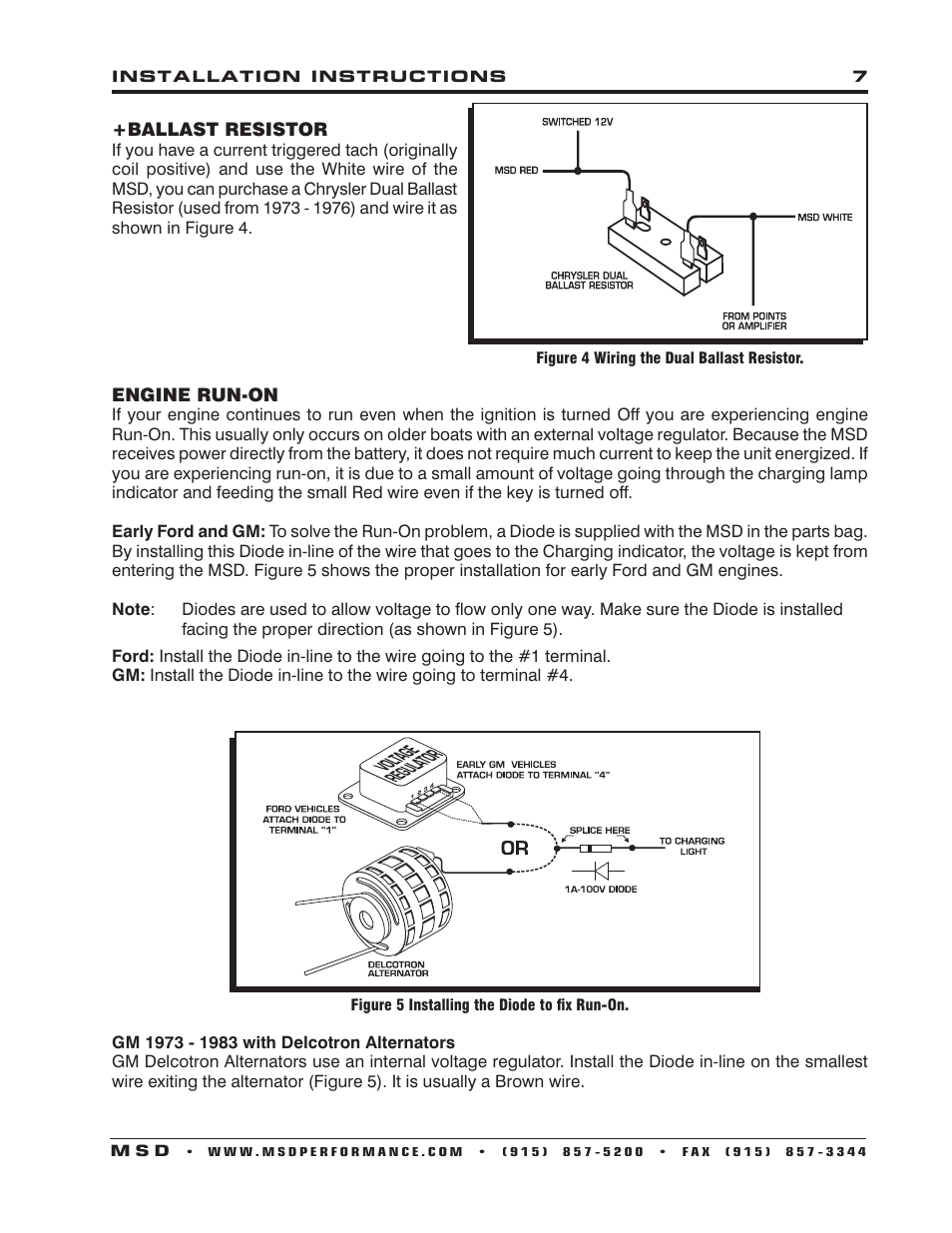 INSTALLATION INSTRUCTIONS 7

+BALLAST RESISTOR
If you have a current triggered tach (originally coil positive) and use the White wire of the MSD, you can purchase a Chrysler Dual Ballast Resistor (used from 1973 - 1976) and wire it as shown in Figure 4.

SWITCHED 12V
MSD RED
MSD WHITE
CHRYSLER DUAL BALLAST RESISTOR
FROM POINTS OR AMPLIFIER

Figure 4 Wiring the Dual Ballast Resistor.

ENGINE RUN-ON
If your engine continues to run even when the ignition is turned Off you are experiencing engine Run-On. This usually only occurs on older boats with an external voltage regulator. Because the MSD receives power directly from the battery, it does not require much current to keep the unit energized. If you are experiencing run-on, it is due to a small amount of voltage going through the charging lamp indicator and feeding the small Red wire even if the key is turned off.

Early Ford and GM: To solve the Run-On problem, a Diode is supplied with the MSD in the parts bag. By installing this Diode in-line of the wire that goes to the Charging indicator, the voltage is kept from entering the MSD. Figure 5 shows the proper installation for early Ford and GM engines.

Note: Diodes are used to allow voltage to flow only one way. Make sure the Diode is installed facing the proper direction (as shown in Figure 5).

Ford: Install the Diode in-line to the wire going to the #1 terminal.
GM: Install the Diode in-line to the wire going to terminal #4.

VOLTAGE REGULATOR
EARLY GM VEHICLES ATTACH DIODE TO TERMINAL "4"
FORD VEHICLES ATTACH DIODE TO TERMINAL "1"
OR
SPLICE HERE
TO CHARGING LIGHT
1A-100V DIODE
DELCOTRON ALTERNATOR

Figure 5 Installing the Diode to fix Run-On.

GM 1973 - 1983 with Delcotron Alternators
GM Delcotron Alternators use an internal voltage regulator. Install the Diode in-line on the smallest wire exiting the alternator (Figure 5). It is usually a Brown wire.

MSD • WWW.MSDPERFORMANCE.COM • (915) 857-5200 • FAX (915) 857-3344